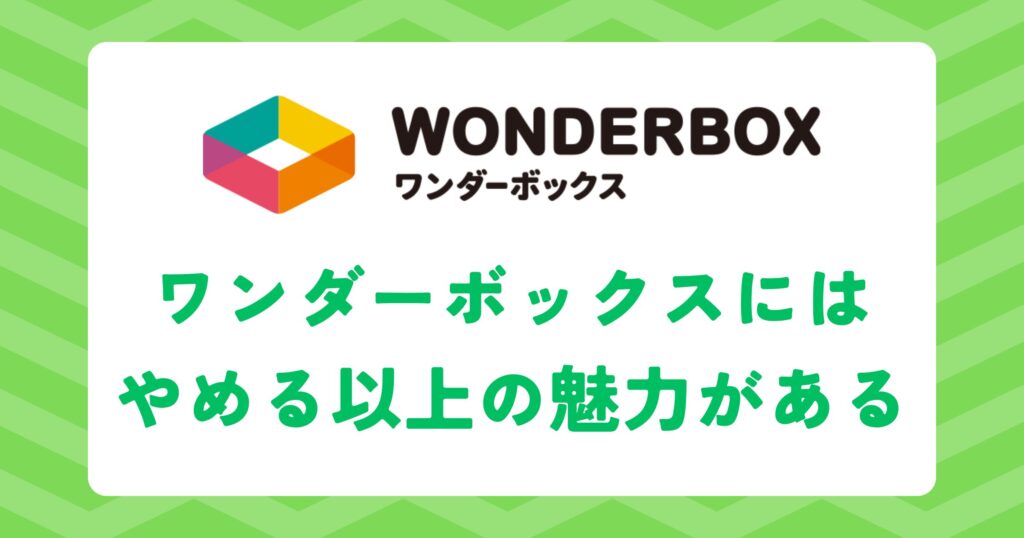 WONDERBOX
ワンダーボックス

ワンダーボックスには
やめる以上の魅力がある